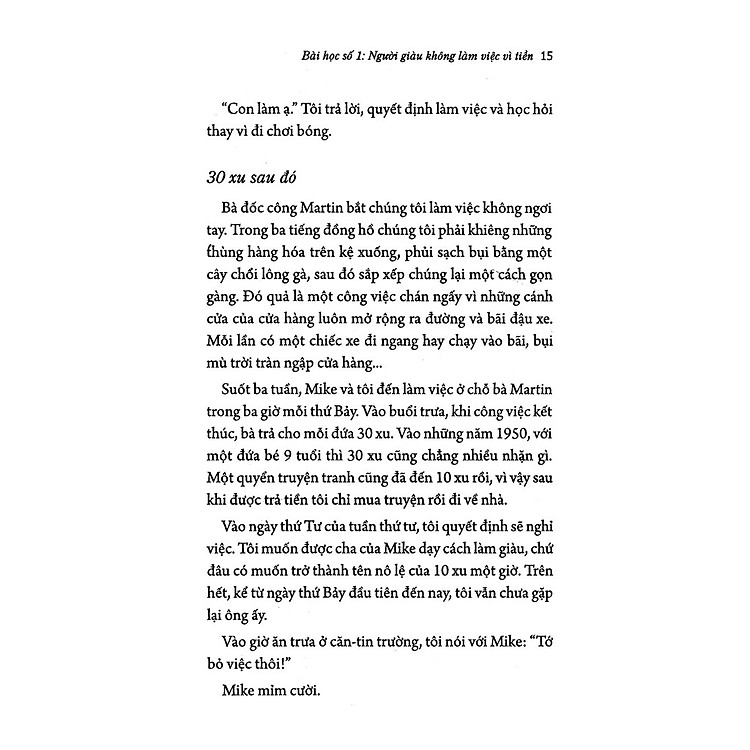 Bài học số 1: Người giàu không làm việc vì tiền 15

"Con làm ạ." Tôi trả lời, quyết định làm việc và học hỏi thay vì đi chơi bóng.

30 xu sau đó

Bà đốc công Martin bắt chúng tôi làm việc không ngơi tay. Trong ba tiếng đồng hồ chúng tôi phải khiêng những thùng hàng hóa trên kệ xuống, phủi sạch bụi bằng một cây chổi lông gà, sau đó sắp xếp chúng lại một cách gọn gàng. Đó quả là một công việc chán ngấy vì những cánh cửa của cửa hàng luôn mở rộng ra đường và bãi đậu xe. Mỗi lần có một chiếc xe đi ngang hay chạy vào bãi, bụi mù trời tràn ngập cửa hàng...

Suốt ba tuần, Mike và tôi đến làm việc ở chỗ bà Martin trong ba giờ mỗi thứ Bảy. Vào buổi trưa, khi công việc kết thúc, bà trả cho mỗi đứa 30 xu. Vào những năm 1950, với một đứa bé 9 tuổi thì 30 xu cũng chẳng nhiều nhặn gì. Một quyển truyện tranh cũng đã đến 10 xu rồi, vì vậy sau khi được trả tiền tôi chỉ mua truyện rồi đi về nhà.

Vào ngày thứ Tư của tuần thứ tư, tôi quyết định sẽ nghỉ việc. Tôi muốn được cha của Mike dạy cách làm giàu, chứ đâu có muốn trở thành tên nô lệ của 10 xu một giờ. Trên hết, kể từ ngày thứ Bảy đầu tiên đến nay, tôi vẫn chưa gặp lại ông ấy.

Vào giờ ăn trưa ở căn-tin trường, tôi nói với Mike: "Tớ bỏ việc thôi!"

Mike mỉm cười.